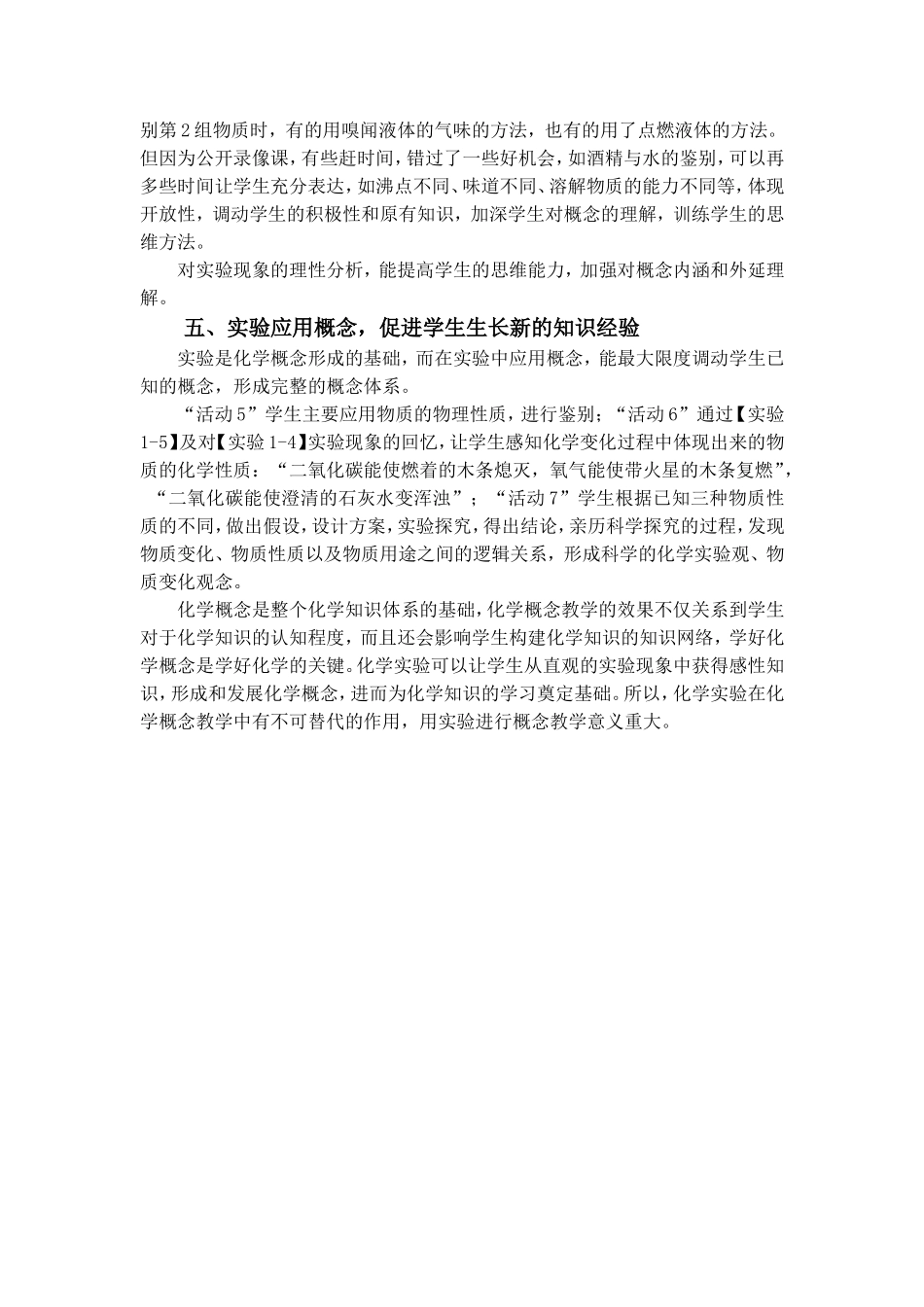 别第2组物质时，有的用嗅闻液体的气味的方法，也有的用了点燃液体的方法。但因为公开录像课，有些赶时间，错过了一些好机会，如酒精与水的鉴别，可以再多些时间让学生充分表达，如沸点不同、味道不同、溶解物质的能力不同等，体现开放性，调动学生的积极性和原有知识，加深学生对概念的理解，训练学生的思维方法。

对实验现象的理性分析，能提高学生的思维能力，加强对概念内涵和外延理解。

五、实验应用概念，促进学生生长新的知识经验

实验是化学概念形成的基础，而在实验中应用概念，能最大限度调动学生已知的概念，形成完整的概念体系。

“活动5”学生主要应用物质的物理性质，进行鉴别；“活动6”通过【实验1-5】及对【实验1-4】实验现象的回忆，让学生感知化学变化过程中体现出来的物质的化学性质：“二氧化碳能使燃着的木条熄灭，氧气能使带火星的木条复燃”，“二氧化碳能使澄清的石灰水变浑浊”；“活动7”学生根据已知三种物质性质的不同，做出假设，设计方案，实验探究，得出结论，亲历科学探究的过程，发现物质变化、物质性质以及物质用途之间的逻辑关系，形成科学的化学实验观、物质变化观念。

化学概念是整个化学知识体系的基础，化学概念教学的效果不仅关系到学生对于化学知识的认知程度，而且还会影响学生构建化学知识的知识网络，学好化学概念是学好化学的关键。化学实验可以让学生从直观的实验现象中获得感性知识，形成和发展化学概念，进而为化学知识的学习奠定基础。所以，化学实验在化学概念教学中有不可替代的作用，用实验进行概念教学意义重大。